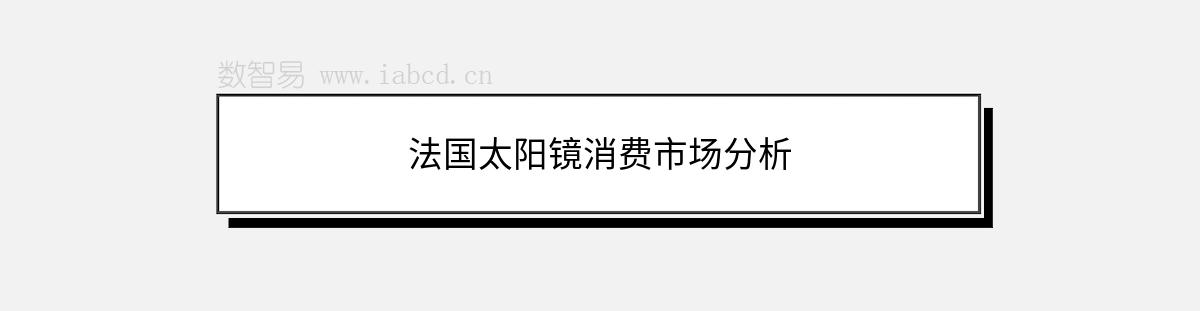 数智易 www.iabcd.cn

法国太阳镜消费市场分析